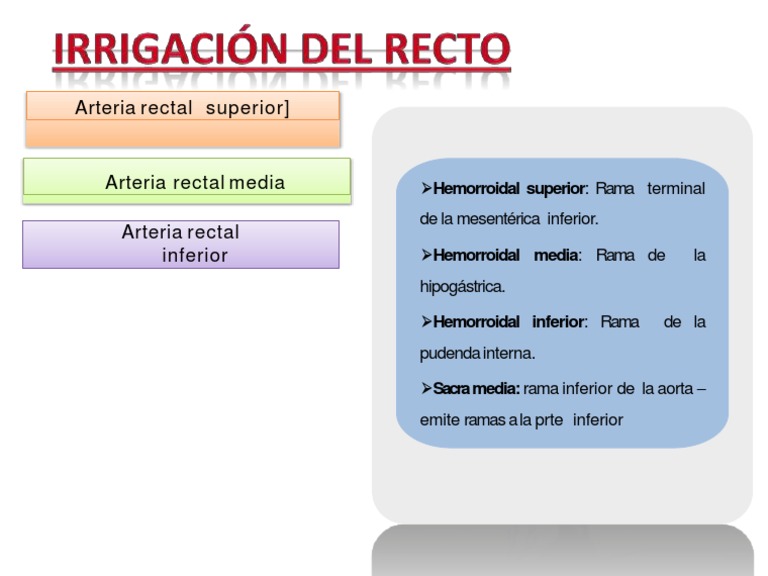 IRRIGACIÓN DEL RECTO

Arteria rectal superior]

Arteria rectal media

Arteria rectal inferior

➤**Hemorroidal superior**: Rama terminal de la mesentérica inferior.

➤**Hemorroidal media**: Rama de la hipogástrica.

➤**Hemorroidal inferior**: Rama de la pudenda interna.

➤**Sacra media:** rama inferior de la aorta – emite ramas a la prte inferior